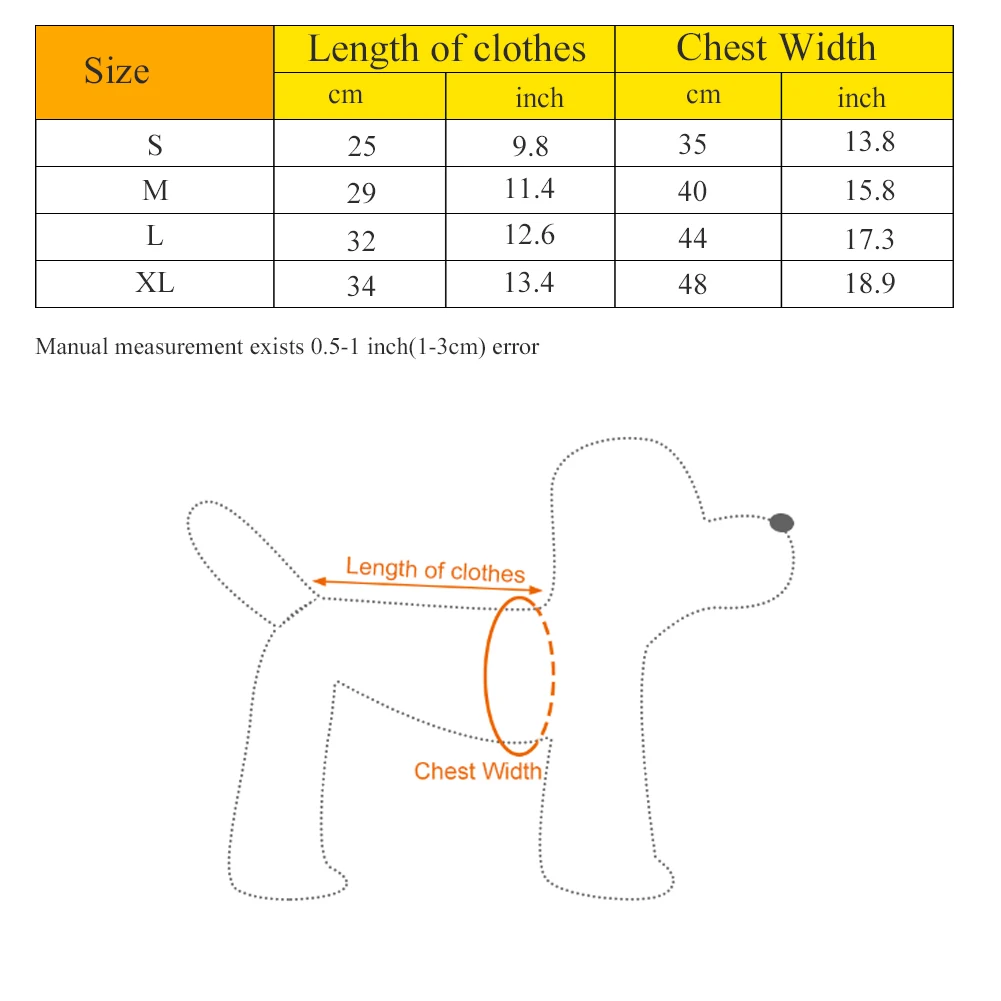 | Size | Length of clothes | | Chest Width | |
|---|---|---|---|---|
| | cm | inch | cm | inch |
| S | 25 | 9.8 | 35 | 13.8 |
| M | 29 | 11.4 | 40 | 15.8 |
| L | 32 | 12.6 | 44 | 17.3 |
| XL | 34 | 13.4 | 48 | 18.9 |

Manual measurement exists 0.5-1 inch(1-3cm) error

Length of clothes

Chest Width